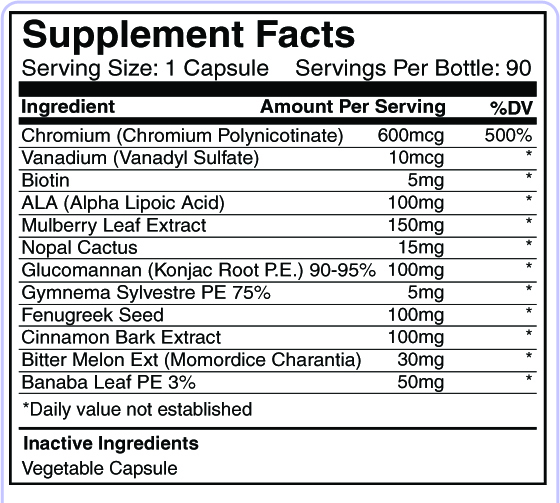 Supplement Facts
Serving Size: 1 Capsule Servings Per Bottle: 90

| Ingredient | Amount Per Serving | %DV |
|---|---|---|
| Chromium (Chromium Polynicotinate) | 600mcg | 500% |
| Vanadium (Vanadyl Sulfate) | 10mcg | * |
| Biotin | 5mg | * |
| ALA (Alpha Lipoic Acid) | 100mg | * |
| Mulberry Leaf Extract | 150mg | * |
| Nopal Cactus | 15mg | * |
| Glucomannan (Konjac Root P.E.) 90-95% | 100mg | * |
| Gymnema Sylvestre PE 75% | 5mg | * |
| Fenugreek Seed | 100mg | * |
| Cinnamon Bark Extract | 100mg | * |
| Bitter Melon Ext (Momordice Charantia) | 30mg | * |
| Banaba Leaf PE 3% | 50mg | * |

*Daily value not established

Inactive Ingredients
Vegetable Capsule